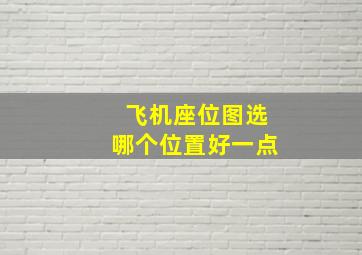 飞机座位图选
哪个位置好一点